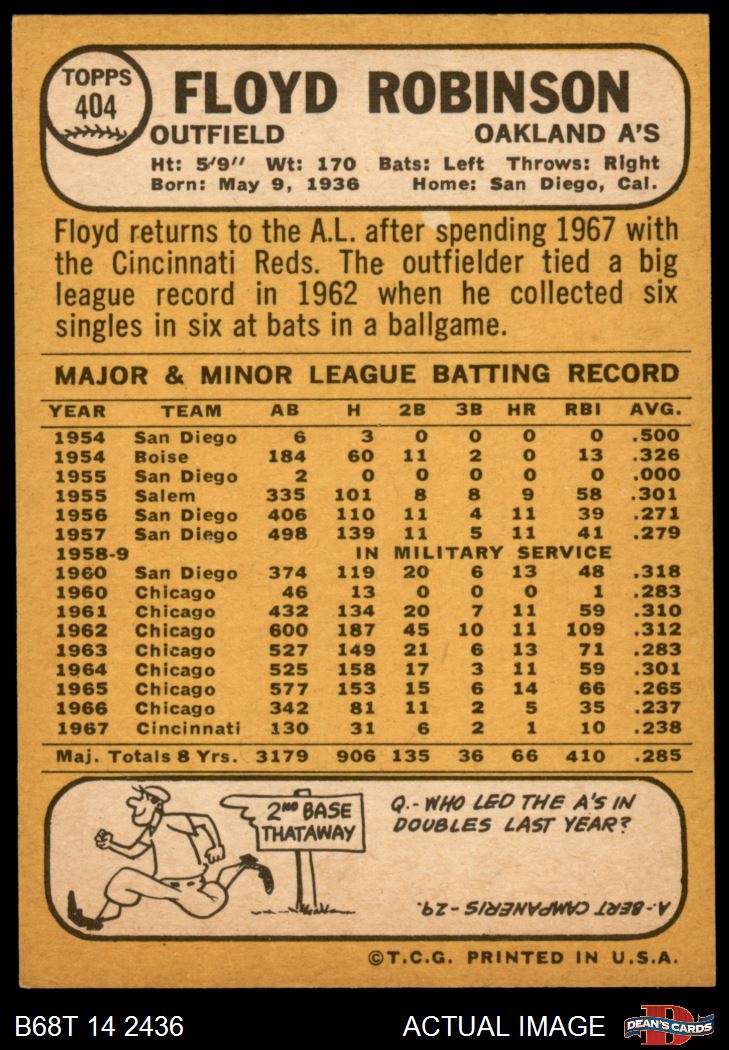 TOPPS
404
FLOYD ROBINSON
OUTFIELD
OAKLAND A'S
Ht: 5'9" Wt: 170 Bats: Left Throws: Right
Born: May 9, 1936 Home: San Diego, Cal.

Floyd returns to the A.L. after spending 1967 with the Cincinnati Reds. The outfielder tied a big league record in 1962 when he collected six singles in six at bats in a ballgame.

MAJOR & MINOR LEAGUE BATTING RECORD

| YEAR | TEAM | AB | H | 2B | 3B | HR | RBI | AVG. |
|---|---|---|---|---|---|---|---|---|
| 1954 | San Diego | 6 | 3 | 0 | 0 | 0 | 0 | .500 |
| 1954 | Boise | 184 | 60 | 11 | 2 | 0 | 13 | .326 |
| 1955 | San Diego | 2 | 0 | 0 | 0 | 0 | 0 | .000 |
| 1955 | Salem | 335 | 101 | 8 | 8 | 9 | 58 | .301 |
| 1956 | San Diego | 406 | 110 | 11 | 4 | 11 | 39 | .271 |
| 1957 | San Diego | 498 | 139 | 11 | 5 | 11 | 41 | .279 |
| 1958-9 | IN MILITARY SERVICE | | | | | | | |
| 1960 | San Diego | 374 | 119 | 20 | 6 | 13 | 48 | .318 |
| 1960 | Chicago | 46 | 13 | 0 | 0 | 0 | 1 | .283 |
| 1961 | Chicago | 432 | 134 | 20 | 7 | 11 | 59 | .310 |
| 1962 | Chicago | 600 | 187 | 45 | 10 | 11 | 109 | .312 |
| 1963 | Chicago | 527 | 149 | 21 | 6 | 13 | 71 | .283 |
| 1964 | Chicago | 525 | 158 | 17 | 3 | 11 | 59 | .301 |
| 1965 | Chicago | 577 | 153 | 15 | 6 | 14 | 66 | .265 |
| 1966 | Chicago | 342 | 81 | 11 | 2 | 5 | 35 | .237 |
| 1967 | Cincinnati | 130 | 31 | 6 | 2 | 1 | 10 | .238 |
| Maj. Totals 8 Yrs. | | 3179 | 906 | 135 | 36 | 66 | 410 | .285 |

2ND BASE THATAWAY

Q.- WHO LED THE A'S IN DOUBLES LAST YEAR?

A.- BERT CAMPANERIS - 29.

©T.C.G. PRINTED IN U.S.A.

B68T 14 2436
ACTUAL IMAGE
DEAN'S CARDS